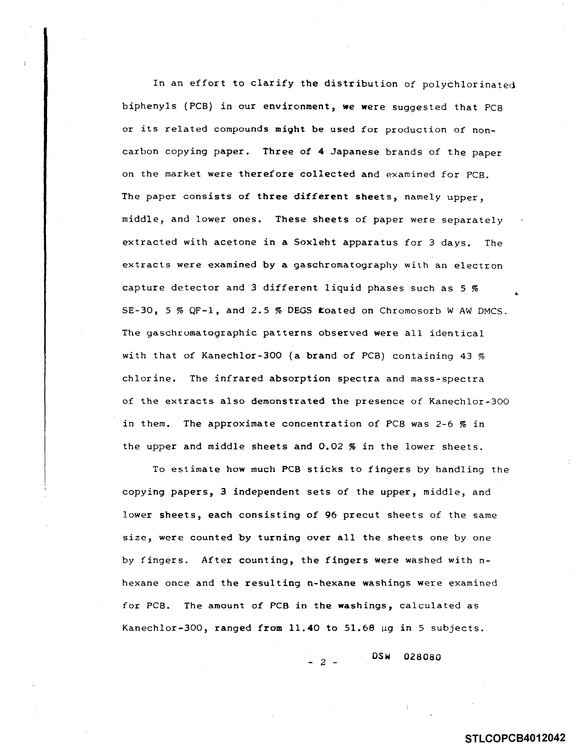 In an effort to clarify the distribution of polychlorinated biphenyls (PCB) in our environment, we were suggested that PCB or its related compounds might be used for production of non-carbon copying paper. Three of 4 Japanese brands of the paper on the market were therefore collected and examined for PCB. The paper consists of three different sheets, namely upper, middle, and lower ones. These sheets of paper were separately extracted with acetone in a Soxleht apparatus for 3 days. The extracts were examined by a gaschromatography with an electron capture detector and 3 different liquid phases such as 5 % SE-30, 5 % QF-1, and 2.5 % DEGS coated on Chromosorb W AW DMCS. The gaschromatographic patterns observed were all identical with that of Kanechlor-300 (a brand of PCB) containing 43 % chlorine. The infrared absorption spectra and mass-spectra of the extracts also demonstrated the presence of Kanechlor-300 in them. The approximate concentration of PCB was 2-6 % in the upper and middle sheets and 0.02 % in the lower sheets.

To estimate how much PCB sticks to fingers by handling the copying papers, 3 independent sets of the upper, middle, and lower sheets, each consisting of 96 precut sheets of the same size, were counted by turning over all the sheets one by one by fingers. After counting, the fingers were washed with n-hexane once and the resulting n-hexane washings were examined for PCB. The amount of PCB in the washings, calculated as Kanechlor-300, ranged from 11.40 to 51.68 μg in 5 subjects.

- 2 -

DSW 028080

STLCOPCB4012042